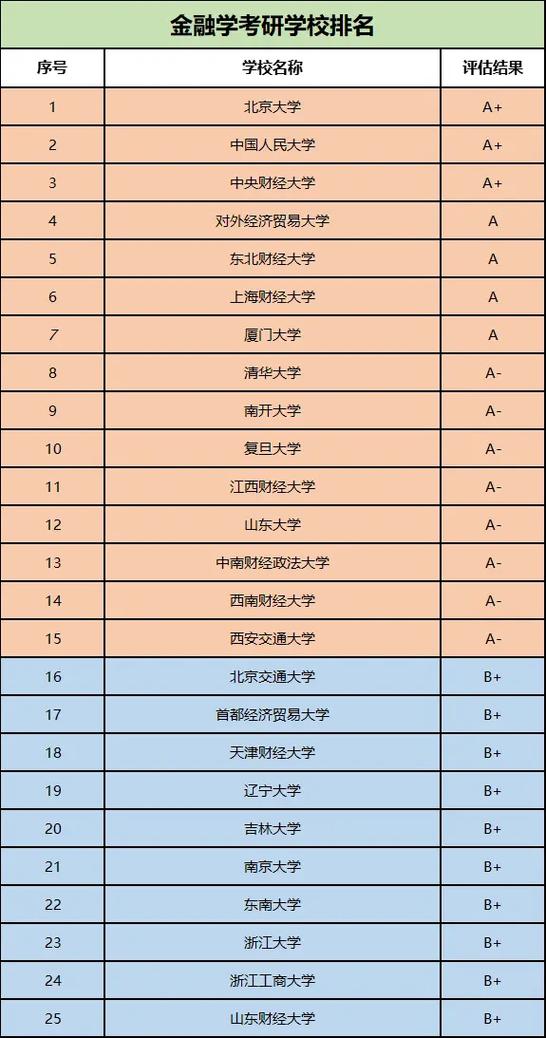 金融学考研学校排名

| 序号 | 学校名称 | 评估结果 |
|---|---|---|
| 1 | 北京大学 | A+ |
| 2 | 中国人民大学 | A+ |
| 3 | 中央财经大学 | A+ |
| 4 | 对外经济贸易大学 | A |
| 5 | 东北财经大学 | A |
| 6 | 上海财经大学 | A |
| 7 | 厦门大学 | A |
| 8 | 清华大学 | A- |
| 9 | 南开大学 | A- |
| 10 | 复旦大学 | A- |
| 11 | 江西财经大学 | A- |
| 12 | 山东大学 | A- |
| 13 | 中南财经政法大学 | A- |
| 14 | 西南财经大学 | A- |
| 15 | 西安交通大学 | A- |
| 16 | 北京交通大学 | B+ |
| 17 | 首都经济贸易大学 | B+ |
| 18 | 天津财经大学 | B+ |
| 19 | 辽宁大学 | B+ |
| 20 | 吉林大学 | B+ |
| 21 | 南京大学 | B+ |
| 22 | 东南大学 | B+ |
| 23 | 浙江大学 | B+ |
| 24 | 浙江工商大学 | B+ |
| 25 | 山东财经大学 | B+ |